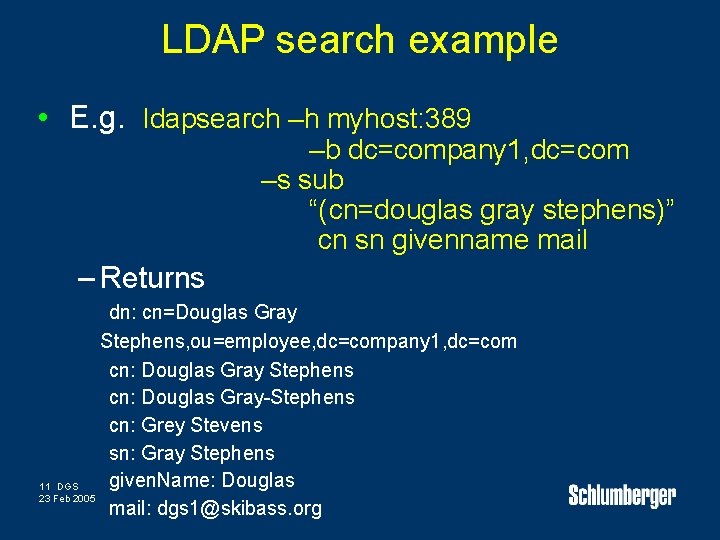 LDAP search example

• E.g. ldapsearch –h myhost:389
–b dc=company1,dc=com
–s sub
“(cn=douglas gray stephens)”
cn sn givenname mail

– Returns

dn: cn=Douglas Gray Stephens,ou=employee,dc=company1,dc=com
cn: Douglas Gray Stephens
cn: Douglas Gray-Stephens
cn: Grey Stevens
sn: Gray Stephens
givenName: Douglas
mail: dgs1@skibass.org

11 DGS
23 Feb 2005

Schlumberger